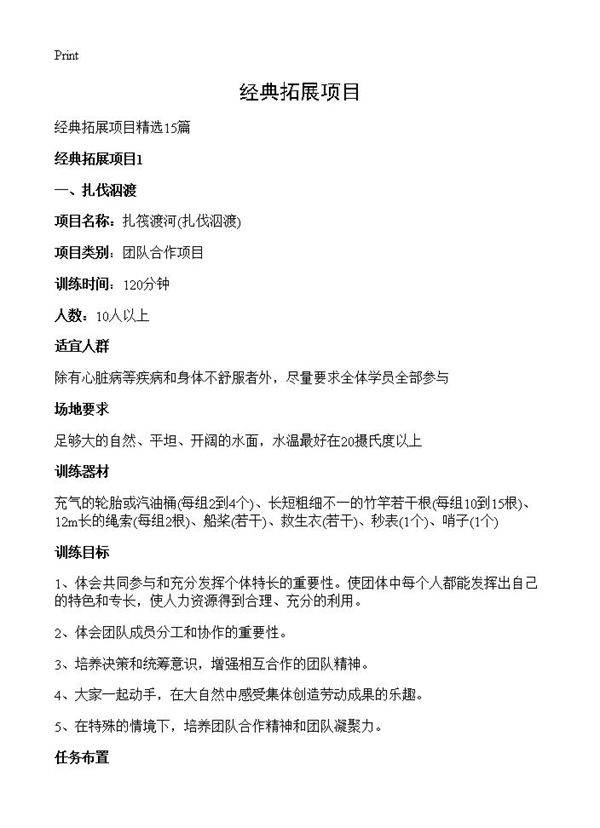 Print

经典拓展项目

经典拓展项目精选15篇

经典拓展项目1

一、扎伐泅渡

项目名称：扎筏渡河(扎伐泅渡)

项目类别：团队合作项目

训练时间：120分钟

人数：10人以上

适宜人群

除有心脏病等疾病和身体不舒服者外，尽量要求全体学员全部参与

场地要求

足够大的自然、平坦、开阔的水面，水温最好在20摄氏度以上

训练器材

充气的轮胎或汽油桶(每组2到4个)、长短粗细不一的竹竿若干根(每组10到15根)、12m长的绳索(每组2根)、船桨(若干)、救生衣(若干)、秒表(1个)、哨子(1个)

训练目标

1、体会共同参与和充分发挥个体特长的重要性。使团体中每个人都能发挥出自己的特色和专长，使人力资源得到合理、充分的利用。

2、体会团队成员分工和协作的重要性。

3、培养决策和统筹意识，增强相互合作的团队精神。

4、大家一起动手，在大自然中感受集体创造劳动成果的乐趣。

5、在特殊的情境下，培养团队合作精神和团队凝聚力。

任务布置